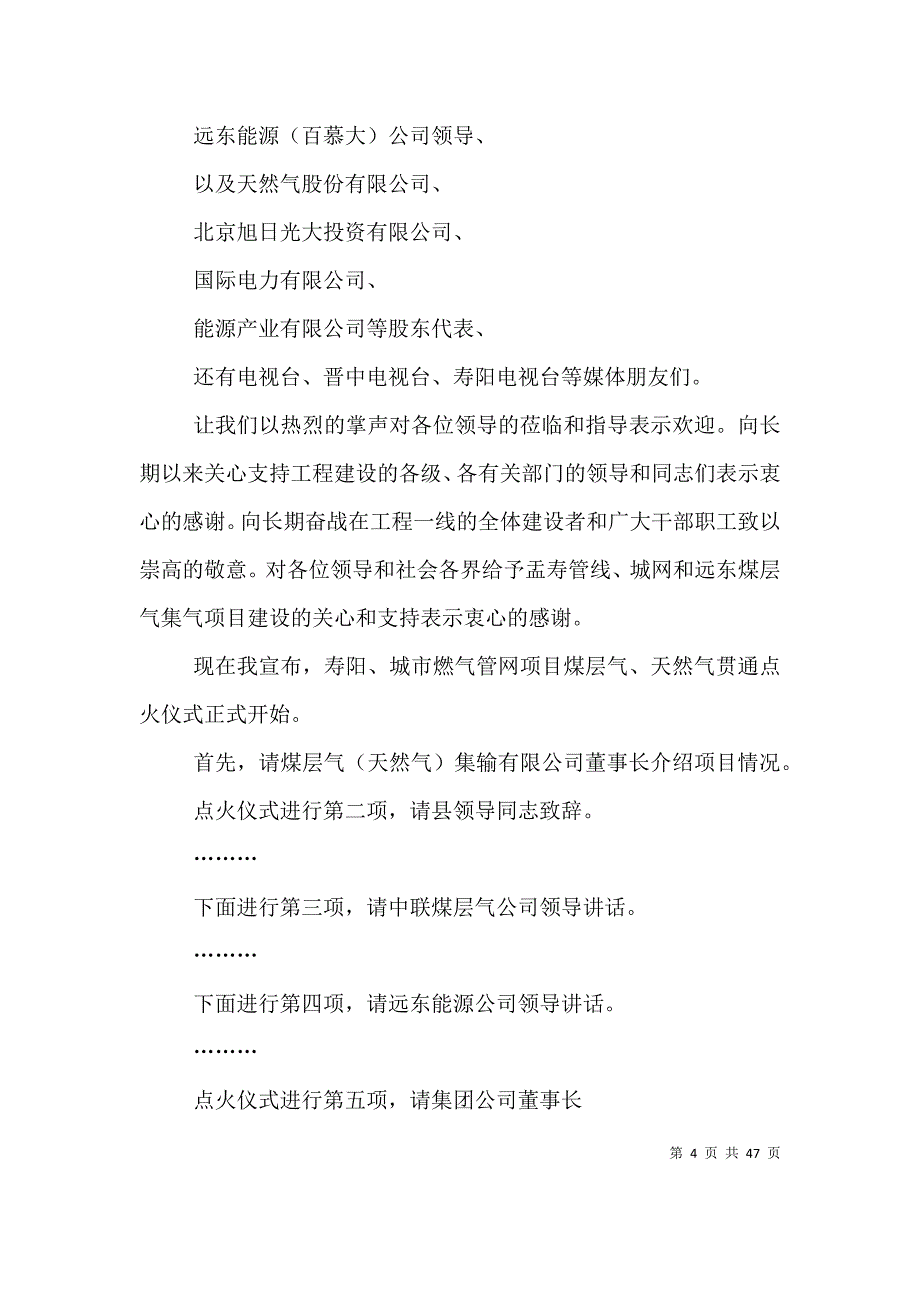 远东能源（百慕大）公司领导、

以及天然气股份有限公司、

北京旭日光大投资有限公司、

国际电力有限公司、

能源产业有限公司等股东代表、

还有电视台、晋中电视台、寿阳电视台等媒体朋友们。

让我们以热烈的掌声对各位领导的莅临和指导表示欢迎。向长期以来关心支持工程建设的各级、各有关部门的领导和同志们表示衷心的感谢。向长期奋战在工程一线的全体建设者和广大干部职工致以崇高的敬意。对各位领导和社会各界给予盂寿管线、城网和远东煤层气集气项目建设的关心和支持表示衷心的感谢。

现在我宣布，寿阳、城市燃气管网项目煤层气、天然气贯通点火仪式正式开始。

首先，请煤层气（天然气）集输有限公司董事长介绍项目情况。

点火仪式进行第二项，请县领导同志致辞。

………

下面进行第三项，请中联煤层气公司领导讲话。

………

下面进行第四项，请远东能源公司领导讲话。

………

点火仪式进行第五项，请集团公司董事长

第 4 页 共 47 页